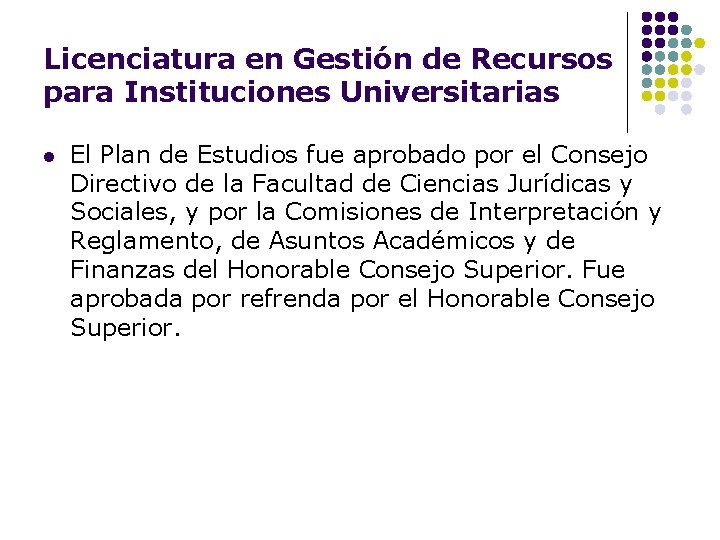 Licenciatura en Gestión de Recursos para Instituciones Universitarias

• El Plan de Estudios fue aprobado por el Consejo Directivo de la Facultad de Ciencias Jurídicas y Sociales, y por la Comisiones de Interpretación y Reglamento, de Asuntos Académicos y de Finanzas del Honorable Consejo Superior. Fue aprobada por refrenda por el Honorable Consejo Superior.